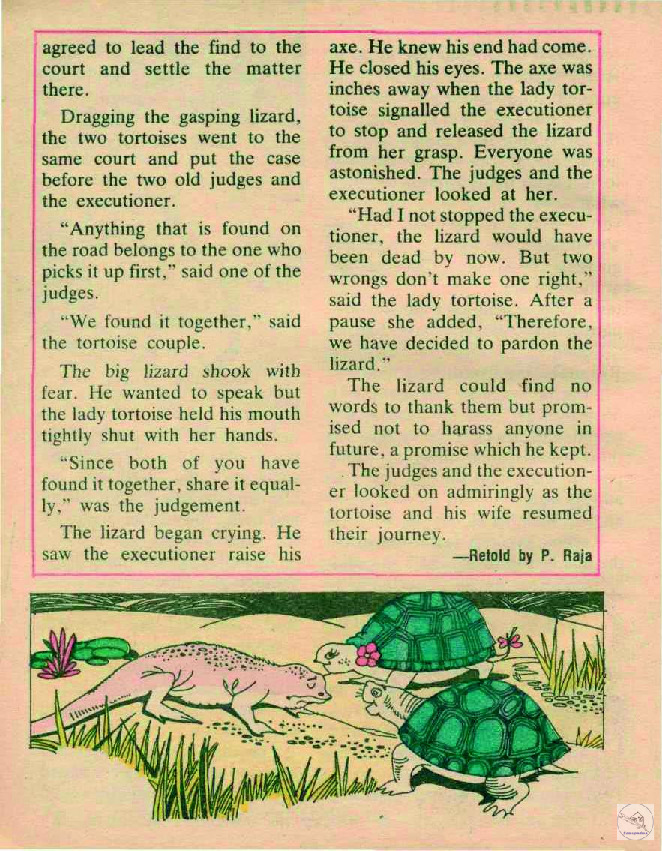 agreed to lead the find to the court and settle the matter there.

Dragging the gasping lizard, the two tortoises went to the same court and put the case before the two old judges and the executioner.

"Anything that is found on the road belongs to the one who picks it up first," said one of the judges.

"We found it together," said the tortoise couple.

The big lizard shook with fear. He wanted to speak but the lady tortoise held his mouth tightly shut with her hands.

"Since both of you have found it together, share it equally," was the judgement.

The lizard began crying. He saw the executioner raise his axe. He knew his end had come. He closed his eyes. The axe was inches away when the lady tortoise signalled the executioner to stop and released the lizard from her grasp. Everyone was astonished. The judges and the executioner looked at her.

"Had I not stopped the executioner, the lizard would have been dead by now. But two wrongs don't make one right," said the lady tortoise. After a pause she added, "Therefore, we have decided to pardon the lizard."

The lizard could find no words to thank them but promised not to harass anyone in future, a promise which he kept.

The judges and the executioner looked on admiringly as the tortoise and his wife resumed their journey.

—Retold by P. Raja